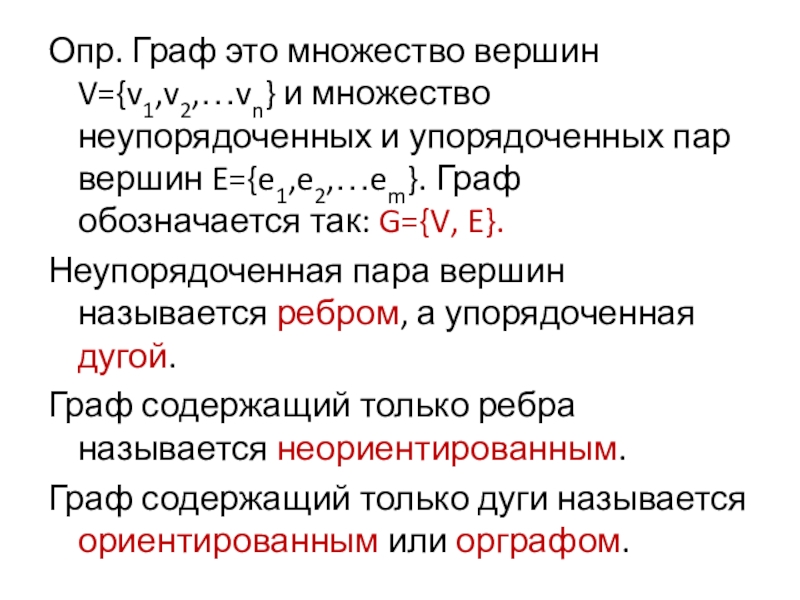 Опр. Граф это множество вершин $V=\{v_1,v_2,\ldots v_n\}$ и множество неупорядоченных и упорядоченных пар вершин $E=\{e_1,e_2,\ldots e_m\}$. Граф обозначается так: $G=\{V, E\}$.

Неупорядоченная пара вершин называется ребром, а упорядоченная дугой.

Граф содержащий только ребра называется неориентированным.

Граф содержащий только дуги называется ориентированным или орграфом.